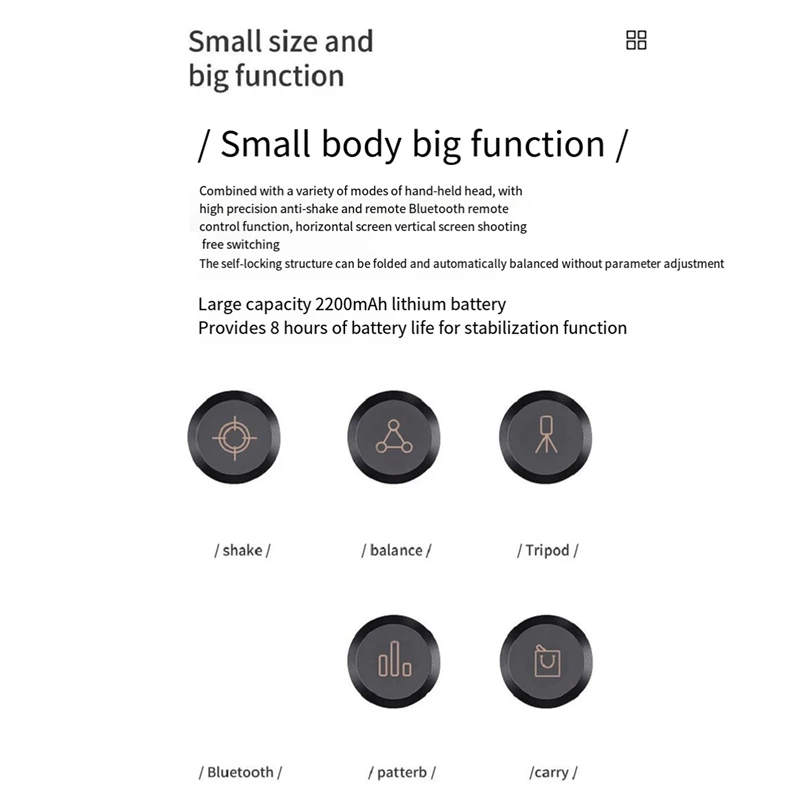 Small size and big function

/ Small body big function /

Combined with a variety of modes of hand-held head, with high precision anti-shake and remote Bluetooth remote control function, horizontal screen vertical screen shooting free switching
The self-locking structure can be folded and automatically balanced without parameter adjustment

Large capacity 2200mAh lithium battery
Provides 8 hours of battery life for stabilization function

/ shake /

/ balance /

/ Tripod /

/ Bluetooth /

/ patterb /

/carry /